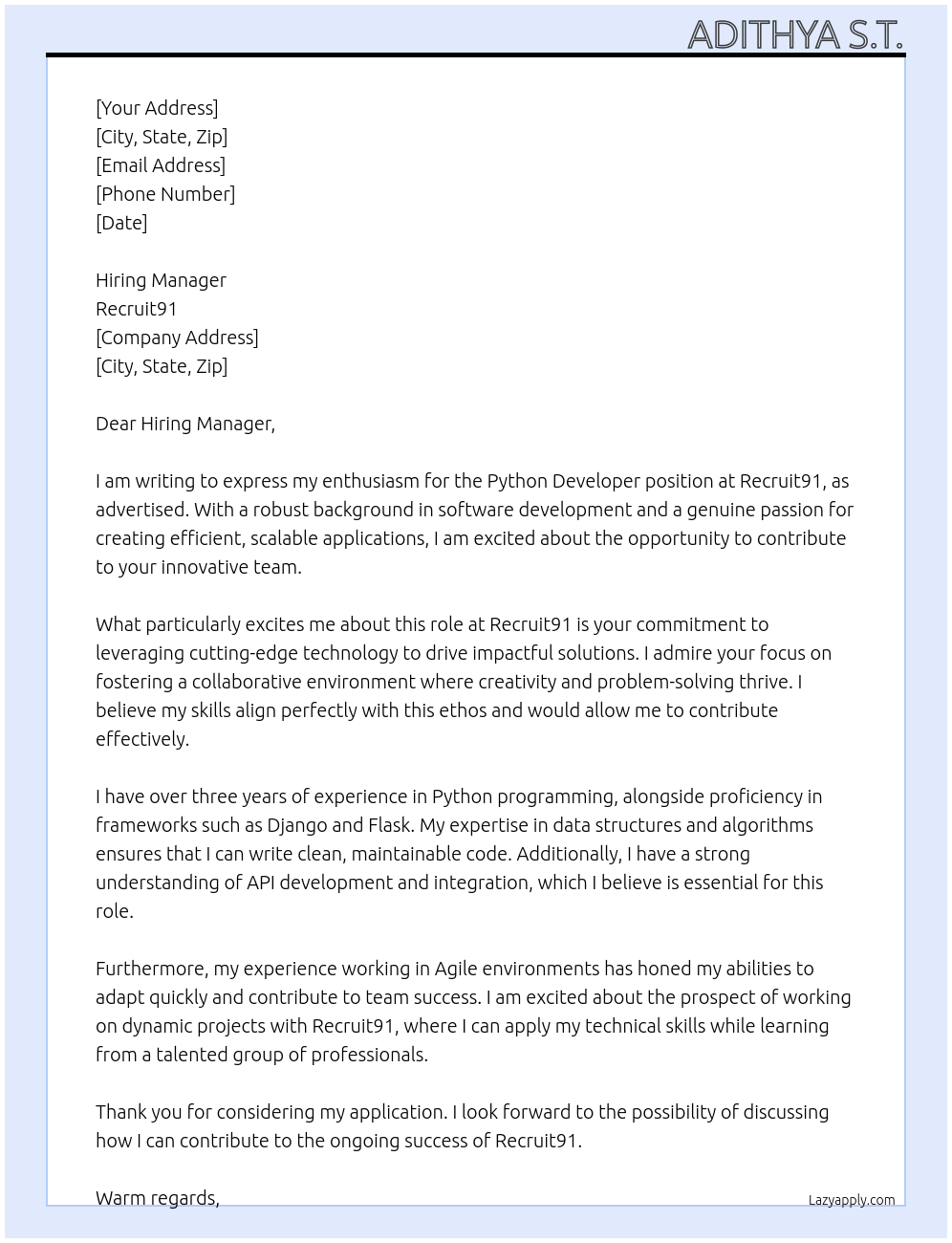 ADITHYA S.T.

[Your Address]
[City, State, Zip]
[Email Address]
[Phone Number]
[Date]

Hiring Manager
Recruit91
[Company Address]
[City, State, Zip]

Dear Hiring Manager,

I am writing to express my enthusiasm for the Python Developer position at Recruit91, as advertised. With a robust background in software development and a genuine passion for creating efficient, scalable applications, I am excited about the opportunity to contribute to your innovative team.

What particularly excites me about this role at Recruit91 is your commitment to leveraging cutting-edge technology to drive impactful solutions. I admire your focus on fostering a collaborative environment where creativity and problem-solving thrive. I believe my skills align perfectly with this ethos and would allow me to contribute effectively.

I have over three years of experience in Python programming, alongside proficiency in frameworks such as Django and Flask. My expertise in data structures and algorithms ensures that I can write clean, maintainable code. Additionally, I have a strong understanding of API development and integration, which I believe is essential for this role.

Furthermore, my experience working in Agile environments has honed my abilities to adapt quickly and contribute to team success. I am excited about the prospect of working on dynamic projects with Recruit91, where I can apply my technical skills while learning from a talented group of professionals.

Thank you for considering my application. I look forward to the possibility of discussing how I can contribute to the ongoing success of Recruit91.

Warm regards,

Lazyapply.com